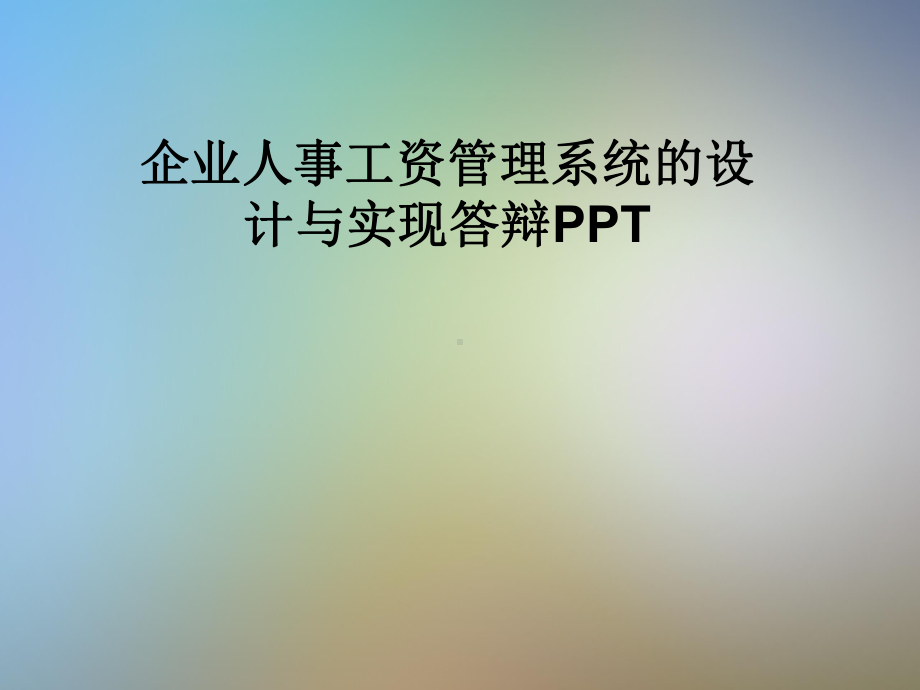 企业人事工资管理系统的设计与实现答辩PPT